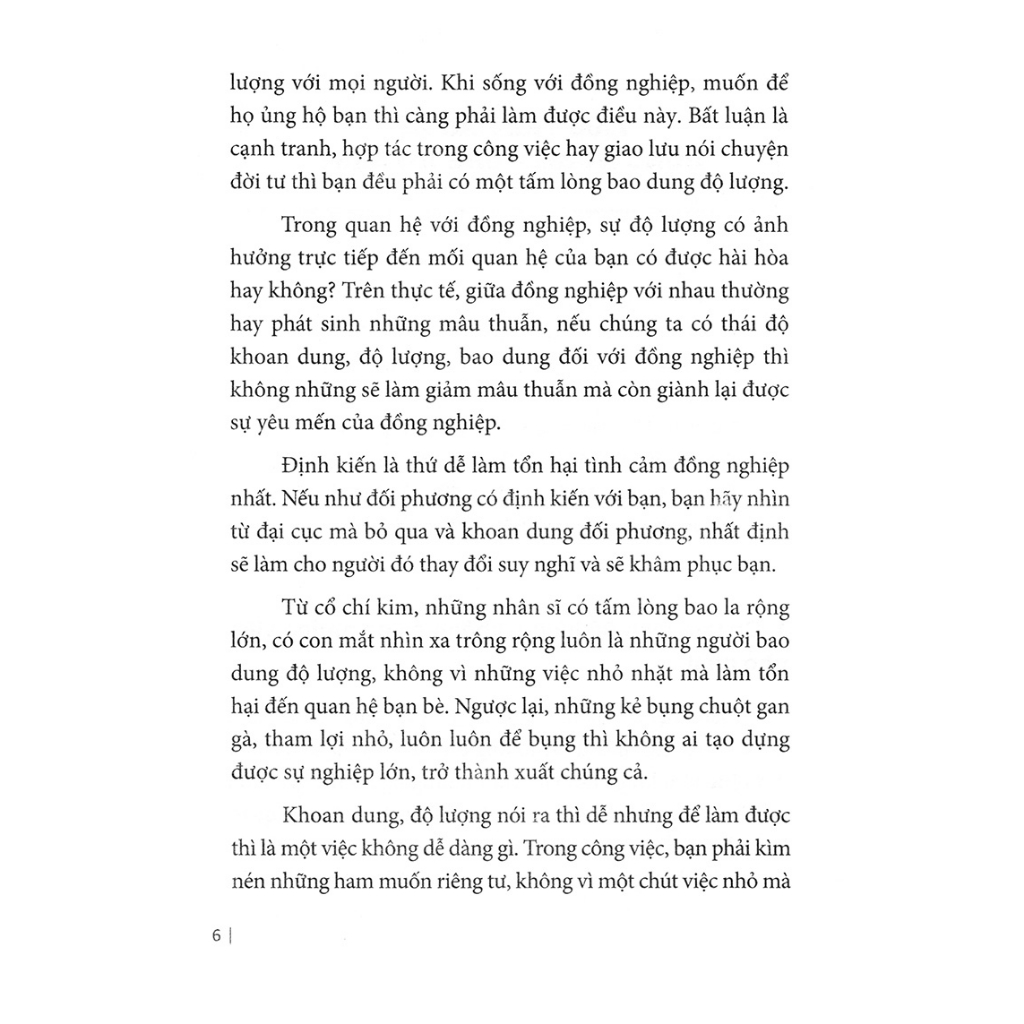 lượng với mọi người. Khi sống với đồng nghiệp, muốn để họ ủng hộ bạn thì càng phải làm được điều này. Bất luận là cạnh tranh, hợp tác trong công việc hay giao lưu nói chuyện đời tư thì bạn đều phải có một tấm lòng bao dung độ lượng.

Trong quan hệ với đồng nghiệp, sự độ lượng có ảnh hưởng trực tiếp đến mối quan hệ của bạn có được hài hòa hay không? Trên thực tế, giữa đồng nghiệp với nhau thường hay phát sinh những mâu thuẫn, nếu chúng ta có thái độ khoan dung, độ lượng, bao dung đối với đồng nghiệp thì không những sẽ làm giảm mâu thuẫn mà còn giành lại được sự yêu mến của đồng nghiệp.

Định kiến là thứ dễ làm tổn hại tình cảm đồng nghiệp nhất. Nếu như đối phương có định kiến với bạn, bạn hãy nhìn từ đại cục mà bỏ qua và khoan dung đối phương, nhất định sẽ làm cho người đó thay đổi suy nghĩ và sẽ khâm phục bạn.

Từ cổ chí kim, những nhân sĩ có tấm lòng bao la rộng lớn, có con mắt nhìn xa trông rộng luôn là những người bao dung độ lượng, không vì những việc nhỏ nhặt mà làm tổn hại đến quan hệ bạn bè. Ngược lại, những kẻ bụng chuột gan gà, tham lợi nhỏ, luôn luôn để bụng thì không ai tạo dựng được sự nghiệp lớn, trở thành xuất chúng cả.

Khoan dung, độ lượng nói ra thì dễ nhưng để làm được thì là một việc không dễ dàng gì. Trong công việc, bạn phải kìm nén những ham muốn riêng tư, không vì một chút việc nhỏ mà

6 |